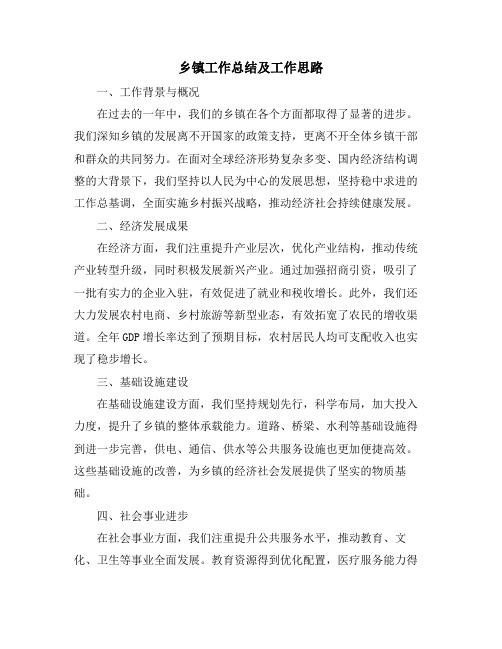 乡镇工作总结及工作思路

一、工作背景与概况

在过去的一年中，我们的乡镇在各个方面都取得了显著的进步。我们深知乡镇的发展离不开国家的政策支持，更离不开全体乡镇干部和群众的共同努力。在面对全球经济形势复杂多变、国内经济结构调整的大背景下，我们坚持以人民为中心的发展思想，坚持稳中求进的工作总基调，全面实施乡村振兴战略，推动经济社会持续健康发展。

二、经济发展成果

在经济方面，我们注重提升产业层次，优化产业结构，推动传统产业转型升级，同时积极发展新兴产业。通过加强招商引资，吸引了一批有实力的企业入驻，有效促进了就业和税收增长。此外，我们还大力发展农村电商、乡村旅游等新型业态，有效拓宽了农民的增收渠道。全年GDP增长率达到了预期目标，农村居民人均可支配收入也实现了稳步增长。

三、基础设施建设

在基础设施建设方面，我们坚持规划先行，科学布局，加大投入力度，提升了乡镇的整体承载能力。道路、桥梁、水利等基础设施得到进一步完善，供电、通信、供水等公共服务设施也更加便捷高效。这些基础设施的改善，为乡镇的经济社会发展提供了坚实的物质基础。

四、社会事业进步

在社会事业方面，我们注重提升公共服务水平，推动教育、文化、卫生等事业全面发展。教育资源得到优化配置，医疗服务能力得